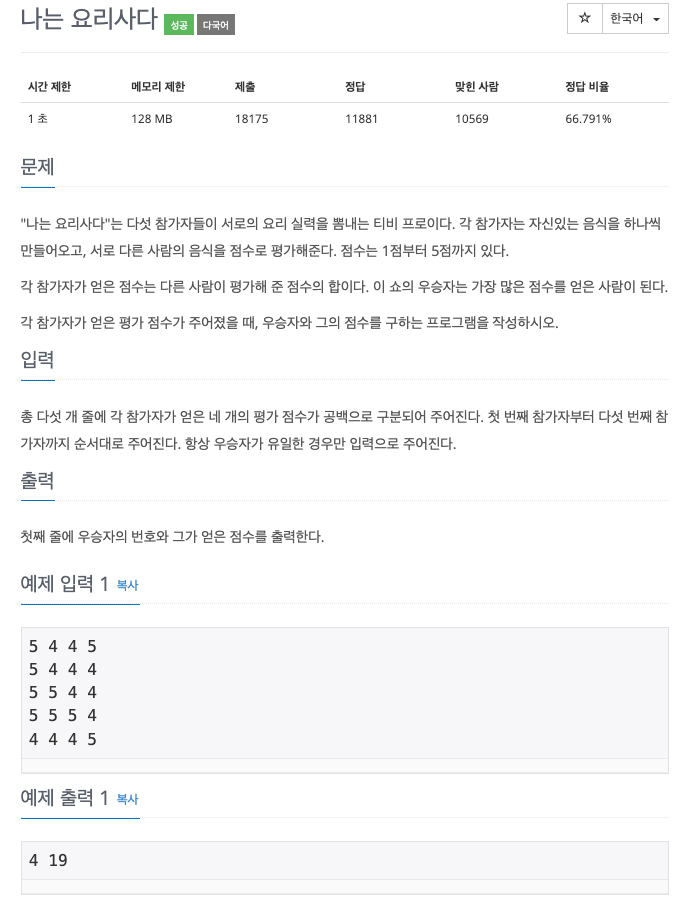 나는 요리사다 성공 다국어

☆ 한국어

| 시간 제한 | 메모리 제한 | 제출 | 정답 | 맞힌 사람 | 정답 비율 |
|---|---|---|---|---|---|
| 1 초 | 128 MB | 18175 | 11881 | 10569 | 66.791% |

문제

"나는 요리사다"는 다섯 참가자들이 서로의 요리 실력을 뽐내는 티비 프로이다. 각 참가자는 자신있는 음식을 하나씩 만들어오고, 서로 다른 사람의 음식을 점수로 평가해준다. 점수는 1점부터 5점까지 있다.

각 참가자가 얻은 점수는 다른 사람이 평가해 준 점수의 합이다. 이 쇼의 우승자는 가장 많은 점수를 얻은 사람이 된다.

각 참가자가 얻은 평가 점수가 주어졌을 때, 우승자와 그의 점수를 구하는 프로그램을 작성하시오.

입력

총 다섯 개 줄에 각 참가자가 얻은 네 개의 평가 점수가 공백으로 구분되어 주어진다. 첫 번째 참가자부터 다섯 번째 참가자까지 순서대로 주어진다. 항상 우승자가 유일한 경우만 입력으로 주어진다.

출력

첫째 줄에 우승자의 번호와 그가 얻은 점수를 출력한다.

예제 입력 1 복사

5 4 4 5
5 4 4 4
5 5 4 4
5 5 5 4
4 4 4 5

예제 출력 1 복사

4 19